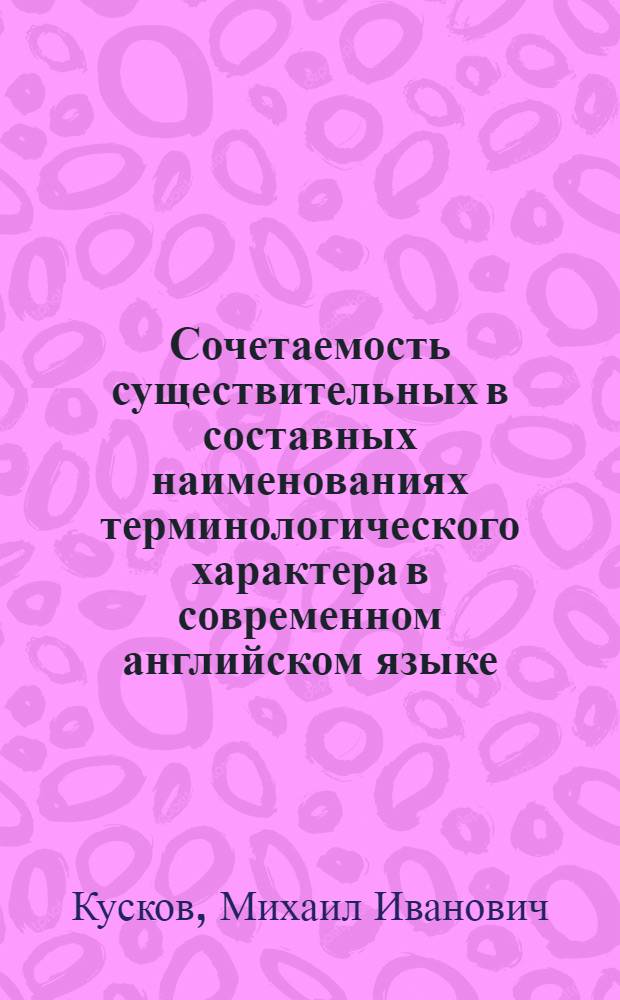 Сочетаемость существительных в составных наименованиях терминологического характера в современном английском языке

Кусков, Михаил Иванович